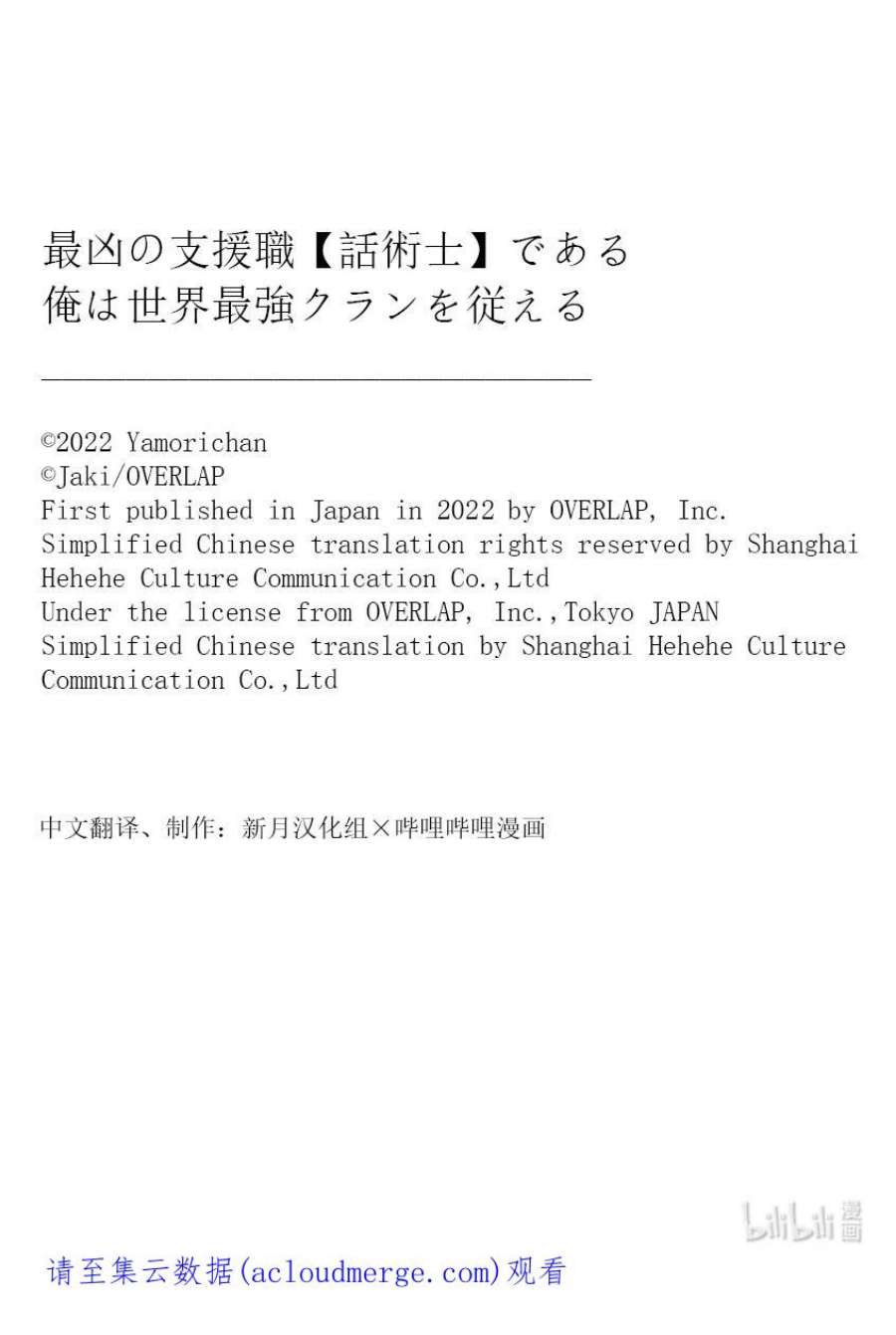 最凶の支援職【話術士】である
俺は世界最強クランを従える

©2022 Yamorichan
©Jaki/OVERLAP
First published in Japan in 2022 by OVERLAP, Inc.
Simplified Chinese translation rights reserved by Shanghai Hehehe Culture Communication Co.,Ltd
Under the license from OVERLAP, Inc.,Tokyo JAPAN
Simplified Chinese translation by Shanghai Hehehe Culture Communication Co.,Ltd

中文翻译、制作：新月汉化组×哔哩哔哩漫画

请至集云数据(acloudmerge.com)观看

bilibili漫画